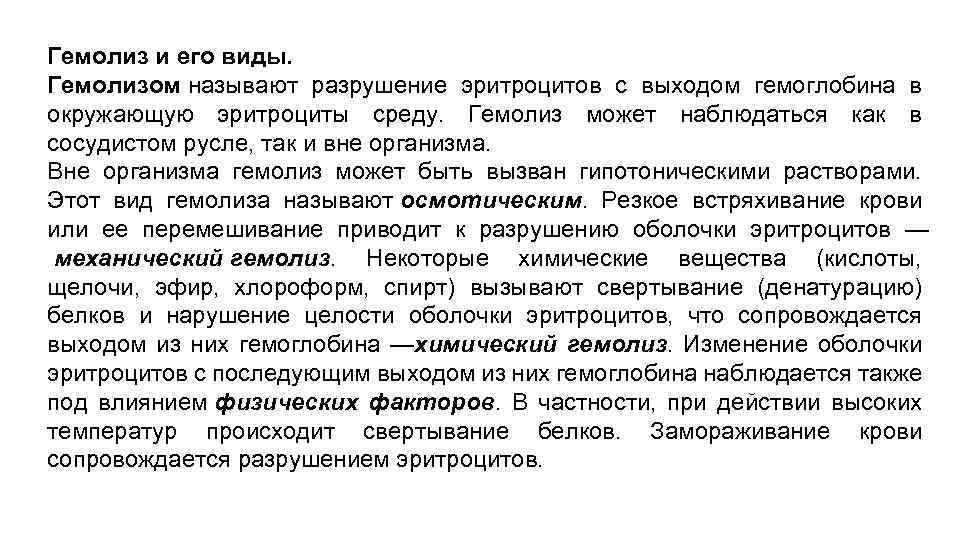 Гемолиз и его виды.
Гемолизом называют разрушение эритроцитов с выходом гемоглобина в окружающую эритроциты среду. Гемолиз может наблюдаться как в сосудистом русле, так и вне организма.
Вне организма гемолиз может быть вызван гипотоническими растворами. Этот вид гемолиза называют осмотическим. Резкое встряхивание крови или ее перемешивание приводит к разрушению оболочки эритроцитов — механический гемолиз. Некоторые химические вещества (кислоты, щелочи, эфир, хлороформ, спирт) вызывают свертывание (денатурацию) белков и нарушение целости оболочки эритроцитов, что сопровождается выходом из них гемоглобина —химический гемолиз. Изменение оболочки эритроцитов с последующим выходом из них гемоглобина наблюдается также под влиянием физических факторов. В частности, при действии высоких температур происходит свертывание белков. Замораживание крови сопровождается разрушением эритроцитов.